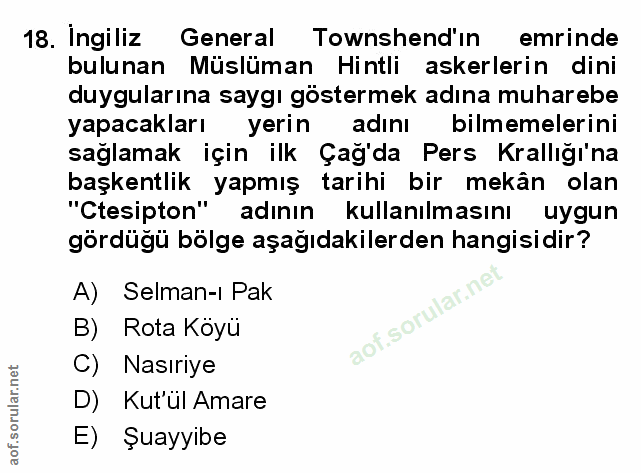 18. İngiliz General Townshend'ın emrinde bulunan Müslüman Hintli askerlerin dini duygularına saygı göstermek adına muharebe yapacakları yerin adını bilmemelerini sağlamak için ilk Çağ'da Pers Krallığı'na başkentlik yapmış tarihi bir mekân olan "Ctesipton" adının kullanılmasını uygun gördüğü bölge aşağıdakilerden hangisidir?

A) Selman-ı Pak
B) Rota Köyü
C) Nasıriye
D) Kut'ül Amare
E) Şuayyibe

aof.sorular.net